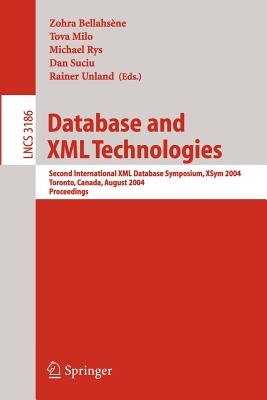 Zohra Bellahsène
Tova Milo
Michael Rys
Dan Suciu
Rainer Unland (Eds.)

LNCS 3186

Database and XML Technologies

Second International XML Database Symposium, XSym 2004
Toronto, Canada, August 2004
Proceedings

Springer